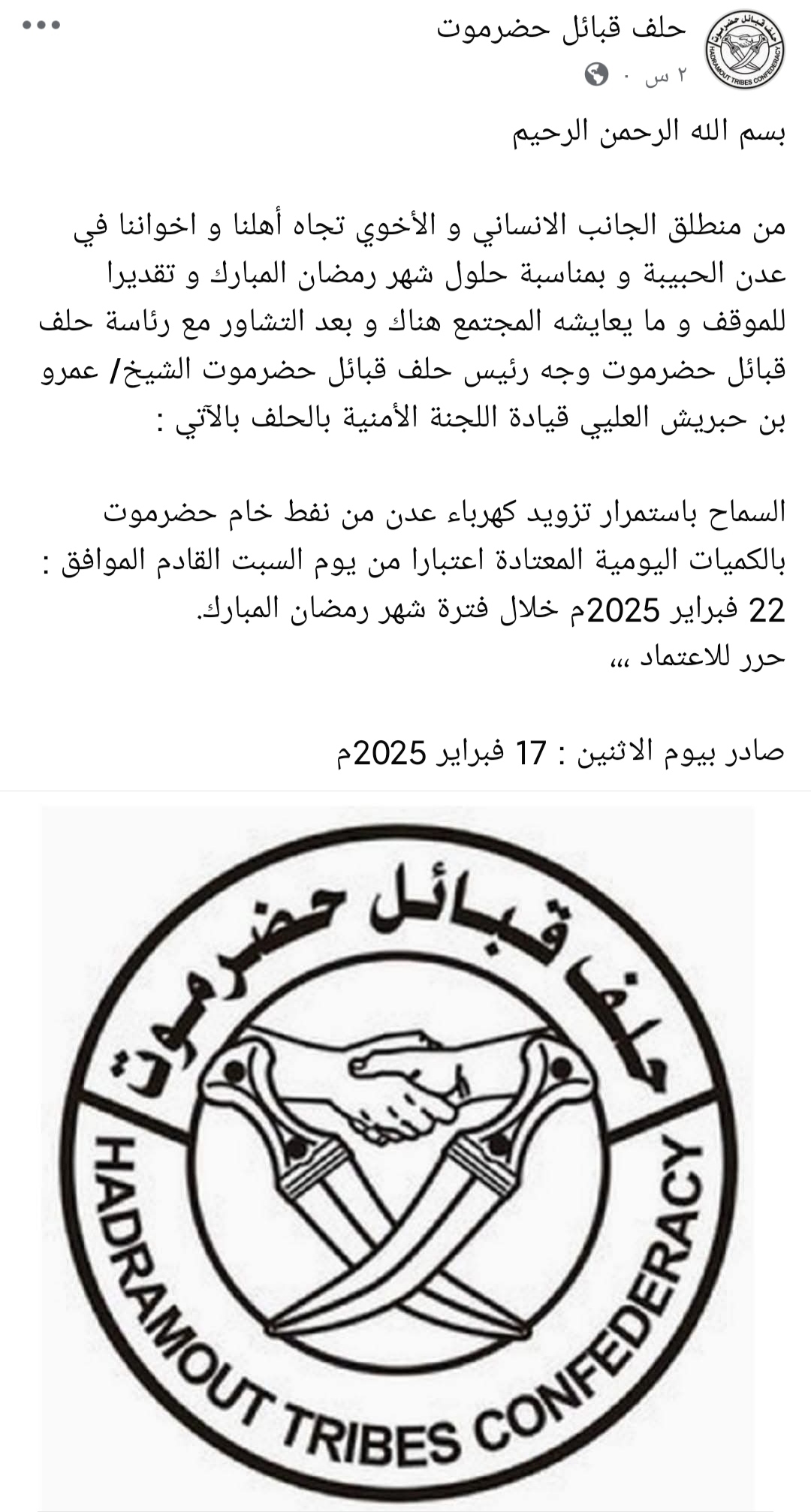 حلف قبائل حضرموت
٢ س ·

بسم الله الرحمن الرحيم

من منطلق الجانب الانساني و الأخوي تجاه أهلنا و اخواننا في عدن الحبيبة و بمناسبة حلول شهر رمضان المبارك و تقديرا للموقف و ما يعايشه المجتمع هناك و بعد التشاور مع رئاسة حلف قبائل حضرموت وجه رئيس حلف قبائل حضرموت الشيخ/ عمرو بن حبريش العليي قيادة اللجنة الأمنية بالحلف بالآتي :

السماح باستمرار تزويد كهرباء عدن من نفط خام حضرموت بالكميات اليومية المعتادة اعتبارا من يوم السبت القادم الموافق : 22 فبراير 2025م خلال فترة شهر رمضان المبارك.
حرر للاعتماد ،،،

صادر بيوم الاثنين : 17 فبراير 2025م

حلف قبائل حضرموت
HADRAMOUT TRIBES CONFEDERACY